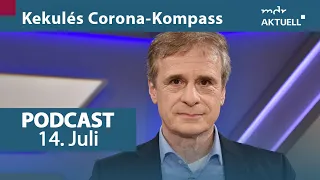 Kekulés Corona-Kompass

mdr
AKTUELL

PODCAST
14. Juli